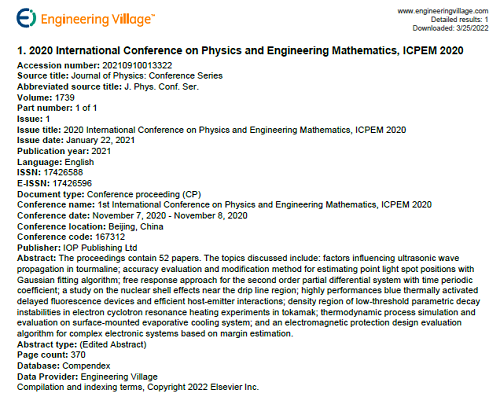 Engineering Village™

www.engineeringvillage.com
Detailed results: 1
Downloaded: 3/25/2022

1. 2020 International Conference on Physics and Engineering Mathematics, ICPEM 2020

Accession number: 20210910013322
Source title: Journal of Physics: Conference Series
Abbreviated source title: J. Phys. Conf. Ser.
Volume: 1739
Part number: 1 of 1
Issue: 1
Issue title: 2020 International Conference on Physics and Engineering Mathematics, ICPEM 2020
Issue date: January 22, 2021
Publication year: 2021
Language: English
ISSN: 17426588
E-ISSN: 17426596
Document type: Conference proceeding (CP)
Conference name: 1st International Conference on Physics and Engineering Mathematics, ICPEM 2020
Conference date: November 7, 2020 - November 8, 2020
Conference location: Beijing, China
Conference code: 167312
Publisher: IOP Publishing Ltd
Abstract: The proceedings contain 52 papers. The topics discussed include: factors influencing ultrasonic wave propagation in tourmaline; accuracy evaluation and modification method for estimating point light spot positions with Gaussian fitting algorithm; free response approach for the second order partial differential system with time periodic coefficient; a study on the nuclear shell effects near the drip line region; highly performances blue thermally activated delayed fluorescence devices and efficient host-emitter interactions; density region of low-threshold parametric decay instabilities in electron cyclotron resonance heating experiments in tokamak; thermodynamic process simulation and evaluation on surface-mounted evaporative cooling system; and an electromagnetic protection design evaluation algorithm for complex electronic systems based on margin estimation.
Abstract type: (Edited Abstract)
Page count: 370
Database: Compendex
Data Provider: Engineering Village
Compilation and indexing terms, Copyright 2022 Elsevier Inc.